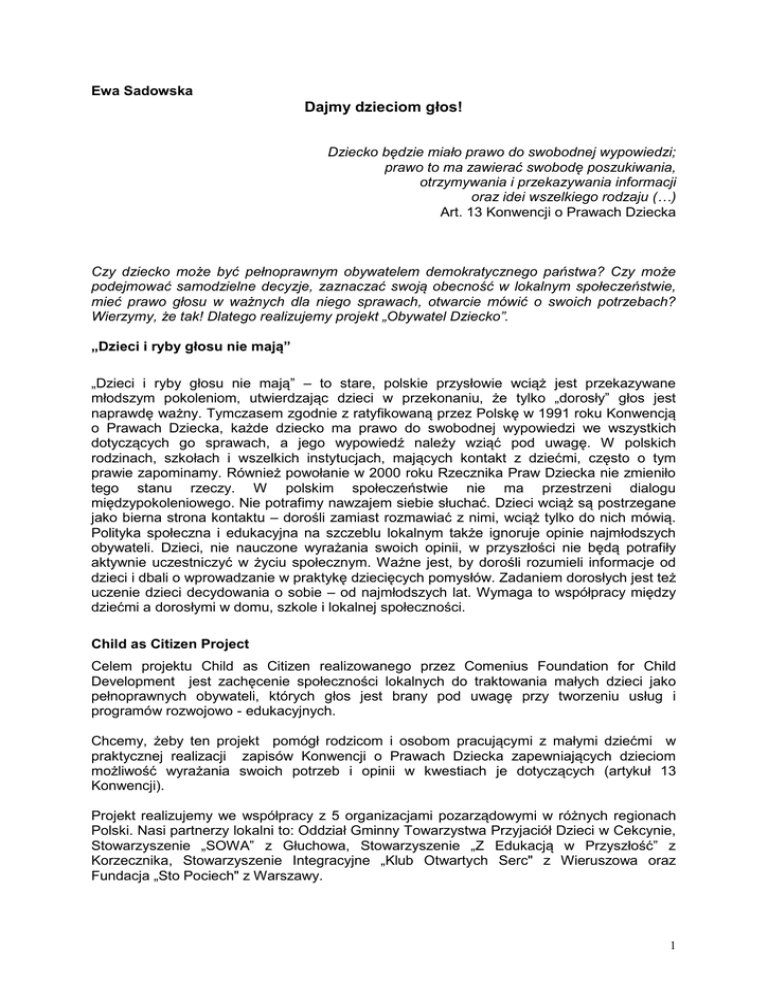 Ewa Sadowska

Dajmy dzieciom głos!

Dziecko będzie miało prawo do swobodnej wypowiedzi; prawo to ma zawierać swobodę poszukiwania, otrzymywania i przekazywania informacji oraz idei wszelkiego rodzaju (…)
Art. 13 Konwencji o Prawach Dziecka

Czy dziecko może być pełnoprawnym obywatelem demokratycznego państwa? Czy może podejmować samodzielne decyzje, zaznaczać swoją obecność w lokalnym społeczeństwie, mieć prawo głosu w ważnych dla niego sprawach, otwarcie mówić o swoich potrzebach? Wierzymy, że tak! Dlatego realizujemy projekt „Obywatel Dziecko".

„Dzieci i ryby głosu nie mają"

„Dzieci i ryby głosu nie mają" – to stare, polskie przysłowie wciąż jest przekazywane młodszym pokoleniom, utwierdzając dzieci w przekonaniu, że tylko „dorosły" głos jest naprawdę ważny. Tymczasem zgodnie z ratyfikowaną przez Polskę w 1991 roku Konwencją o Prawach Dziecka, każde dziecko ma prawo do swobodnej wypowiedzi we wszystkich dotyczących go sprawach, a jego wypowiedź należy wziąć pod uwagę. W polskich rodzinach, szkołach i wszelkich instytucjach, mających kontakt z dziećmi, często o tym prawie zapominamy. Również powołanie w 2000 roku Rzecznika Praw Dziecka nie zmieniło tego stanu rzeczy. W polskim społeczeństwie nie ma przestrzeni dialogu międzypokoleniowego. Nie potrafimy nawzajem siebie słuchać. Dzieci wciąż są postrzegane jako bierna strona kontaktu – dorośli zamiast rozmawiać z nimi, wciąż tylko do nich mówią. Polityka społeczna i edukacyjna na szczeblu lokalnym także ignoruje opinie najmłodszych obywateli. Dzieci, nie nauczone wyrażania swoich opinii, w przyszłości nie będą potrafiły aktywnie uczestniczyć w życiu społecznym. Ważne jest, by dorośli rozumieli informacje od dzieci i dbali o wprowadzanie w praktykę dziecięcych pomysłów. Zadaniem dorosłych jest też uczenie dzieci decydowania o sobie – od najmłodszych lat. Wymaga to współpracy między dziećmi a dorosłymi w domu, szkole i lokalnej społeczności.

Child as Citizen Project

Celem projektu Child as Citizen realizowanego przez Comenius Foundation for Child Development jest zachęcenie społeczności lokalnych do traktowania małych dzieci jako pełnoprawnych obywateli, których głos jest brany pod uwagę przy tworzeniu usług i programów rozwojowo - edukacyjnych.

Chcemy, żeby ten projekt pomógł rodzicom i osobom pracującymi z małymi dziećmi w praktycznej realizacji zapisów Konwencji o Prawach Dziecka zapewniających dzieciom możliwość wyrażania swoich potrzeb i opinii w kwestiach je dotyczących (artykuł 13 Konwencji).

Projekt realizujemy we współpracy z 5 organizacjami pozarządowymi w różnych regionach Polski. Nasi partnerzy lokalni to: Oddział Gminny Towarzystwa Przyjaciół Dzieci w Cekcynie, Stowarzyszenie „SOWA" z Głuchowa, Stowarzyszenie „Z Edukacją w Przyszłość" z Korzecznika, Stowarzyszenie Integracyjne „Klub Otwartych Serc" z Wieruszowa oraz Fundacja „Sto Pociech" z Warszawy.

1